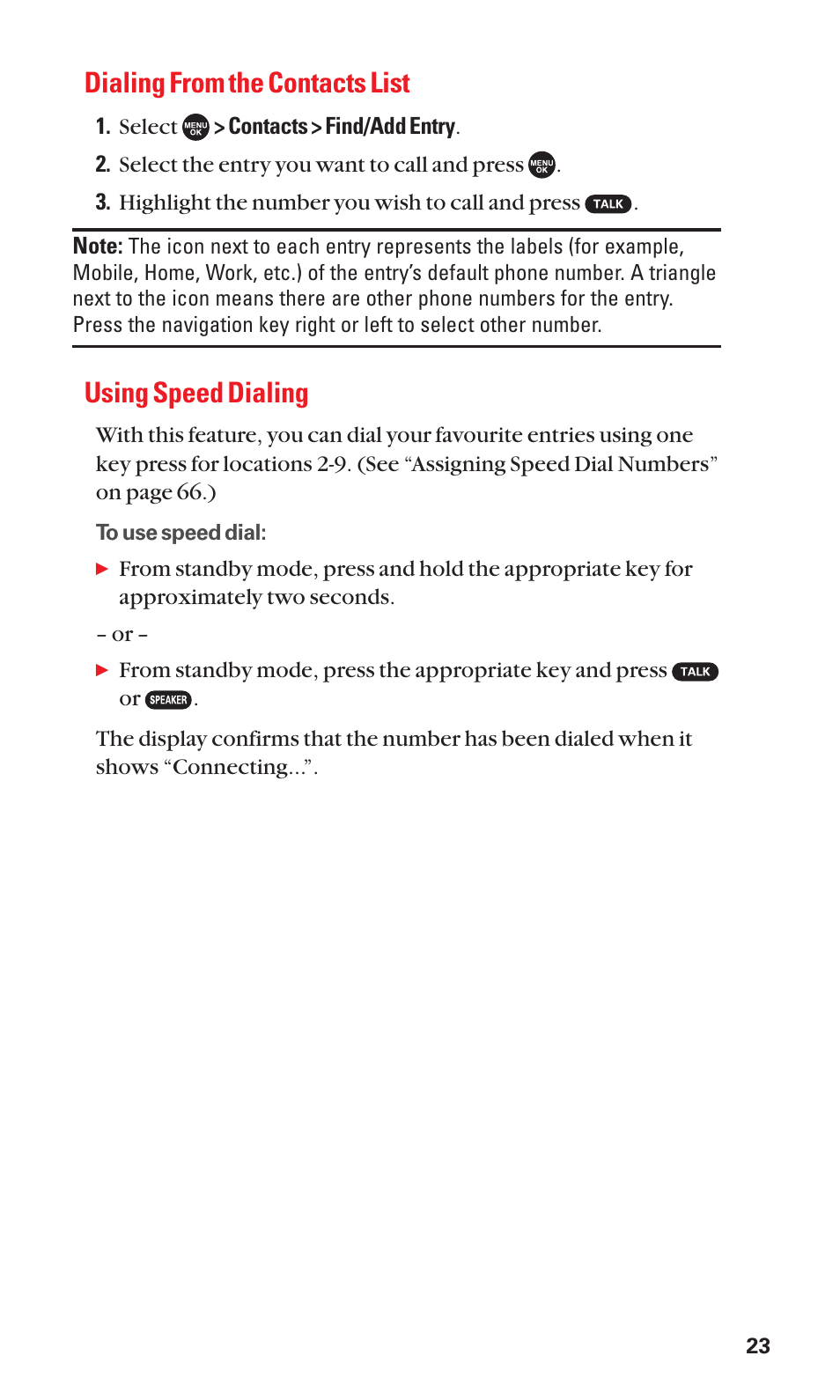 Dialing From the Contacts List

1. Select MENU OK > Contacts > Find/Add Entry.

2. Select the entry you want to call and press MENU OK.

3. Highlight the number you wish to call and press TALK.

Note: The icon next to each entry represents the labels (for example, Mobile, Home, Work, etc.) of the entry's default phone number. A triangle next to the icon means there are other phone numbers for the entry. Press the navigation key right or left to select other number.

Using Speed Dialing

With this feature, you can dial your favourite entries using one key press for locations 2-9. (See "Assigning Speed Dial Numbers" on page 66.)

To use speed dial:

▶ From standby mode, press and hold the appropriate key for approximately two seconds.

– or –

▶ From standby mode, press the appropriate key and press TALK or SPEAKER.

The display confirms that the number has been dialed when it shows "Connecting...".

23